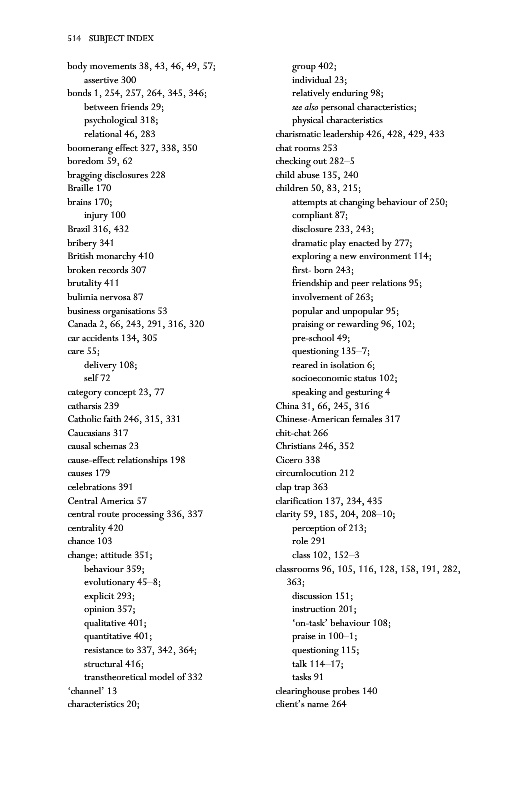 514 SUBJECT INDEX

body movements 38, 43, 46, 49, 57;
assertive 300
bonds 1, 254, 257, 264, 345, 346;
between friends 29;
psychological 318;
relational 46, 283
boomerang effect 327, 338, 350
boredom 59, 62
bragging disclosures 228
Braille 170
brains 170;
injury 100
Brazil 316, 432
bribery 341
British monarchy 410
broken records 307
brutality 411
bulimia nervosa 87
business organisations 53
Canada 2, 66, 243, 291, 316, 320
car accidents 134, 305
care 55;
delivery 108;
self 72
category concept 23, 77
catharsis 239
Catholic faith 246, 315, 331
Caucasians 317
causal schemas 23
cause-effect relationships 198
causes 179
celebrations 391
Central America 57
central route processing 336, 337
centrality 420
chance 103
change: attitude 351;
behaviour 359;
evolutionary 45–8;
explicit 293;
opinion 357;
qualitative 401;
quantitative 401;
resistance to 337, 342, 364;
structural 416;
transtheoretical model of 332
'channel' 13
characteristics 20;
group 402;
individual 23;
relatively enduring 98;
see also personal characteristics;
physical characteristics
charismatic leadership 426, 428, 429, 433
chat rooms 253
checking out 282–5
child abuse 135, 240
children 50, 83, 215;
attempts at changing behaviour of 250;
compliant 87;
disclosure 233, 243;
dramatic play enacted by 277;
exploring a new environment 114;
first- born 243;
friendship and peer relations 95;
involvement of 263;
popular and unpopular 95;
praising or rewarding 96, 102;
pre-school 49;
questioning 135–7;
reared in isolation 6;
socioeconomic status 102;
speaking and gesturing 4
China 31, 66, 245, 316
Chinese-American females 317
chit-chat 266
Christians 246, 352
Cicero 338
circumlocution 212
clap trap 363
clarification 137, 234, 435
clarity 59, 185, 204, 208–10;
perception of 213;
role 291
class 102, 152–3
classrooms 96, 105, 116, 128, 158, 191, 282, 363;
discussion 151;
instruction 201;
'on-task' behaviour 108;
praise in 100–1;
questioning 115;
talk 114–17;
tasks 91
clearinghouse probes 140
client's name 264